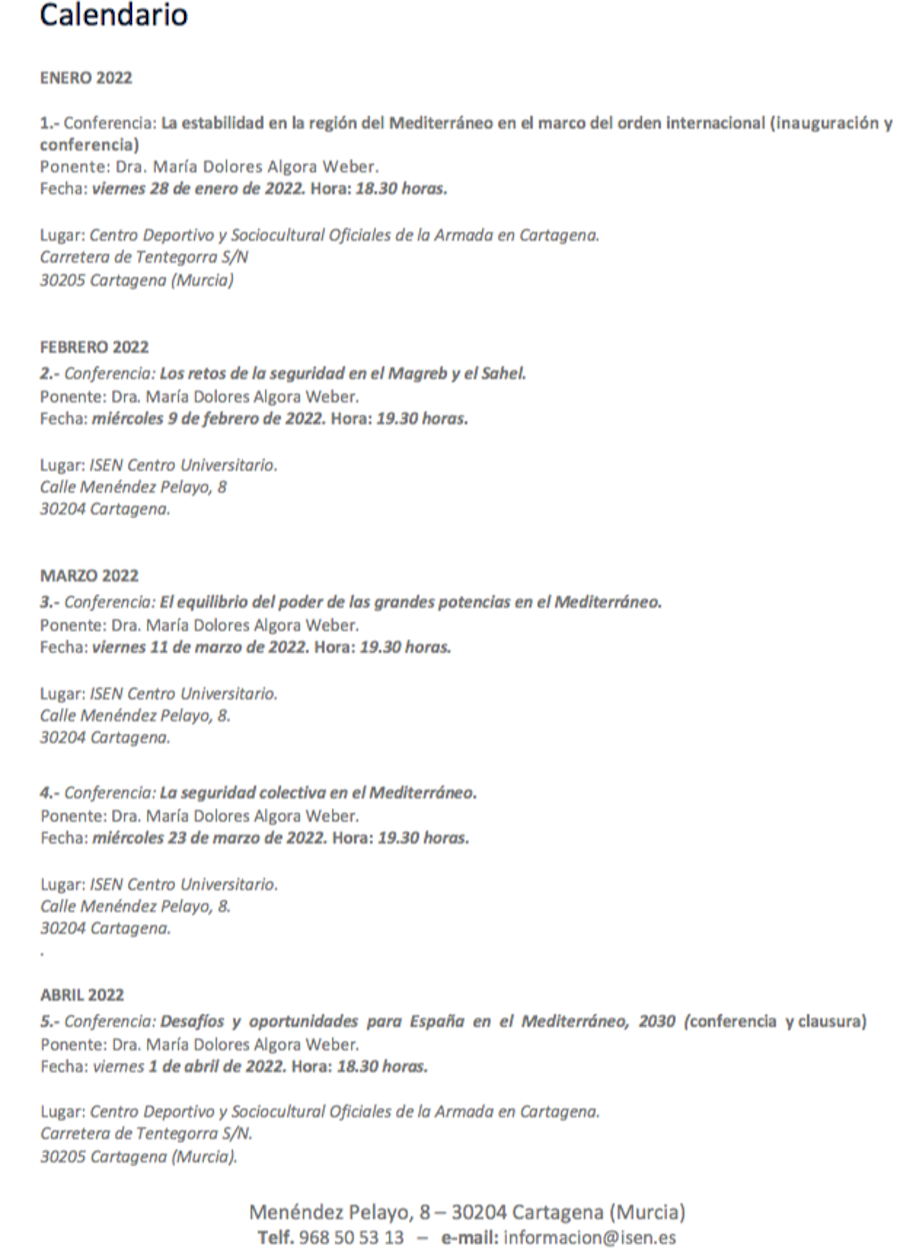 Calendario

ENERO 2022

1.- Conferencia: La estabilidad en la región del Mediterráneo en el marco del orden internacional (inauguración y conferencia)
Ponente: Dra. María Dolores Algora Weber.
Fecha: viernes 28 de enero de 2022. Hora: 18.30 horas.

Lugar: Centro Deportivo y Sociocultural Oficiales de la Armada en Cartagena.
Carretera de Tentegorra S/N
30205 Cartagena (Murcia)

FEBRERO 2022
2.- Conferencia: Los retos de la seguridad en el Magreb y el Sahel.
Ponente: Dra. María Dolores Algora Weber.
Fecha: miércoles 9 de febrero de 2022. Hora: 19.30 horas.

Lugar: ISEN Centro Universitario.
Calle Menéndez Pelayo, 8
30204 Cartagena.

MARZO 2022
3.- Conferencia: El equilibrio del poder de las grandes potencias en el Mediterráneo.
Ponente: Dra. María Dolores Algora Weber.
Fecha: viernes 11 de marzo de 2022. Hora: 19.30 horas.

Lugar: ISEN Centro Universitario.
Calle Menéndez Pelayo, 8.
30204 Cartagena.

4.- Conferencia: La seguridad colectiva en el Mediterráneo.
Ponente: Dra. María Dolores Algora Weber.
Fecha: miércoles 23 de marzo de 2022. Hora: 19.30 horas.

Lugar: ISEN Centro Universitario.
Calle Menéndez Pelayo, 8.
30204 Cartagena.
.

ABRIL 2022
5.- Conferencia: Desafíos y oportunidades para España en el Mediterráneo, 2030 (conferencia y clausura)
Ponente: Dra. María Dolores Algora Weber.
Fecha: viernes 1 de abril de 2022. Hora: 18.30 horas.

Lugar: Centro Deportivo y Sociocultural Oficiales de la Armada en Cartagena.
Carretera de Tentegorra S/N.
30205 Cartagena (Murcia).

Menéndez Pelayo, 8 – 30204 Cartagena (Murcia)
Telf. 968 50 53 13 – e-mail: informacion@isen.es